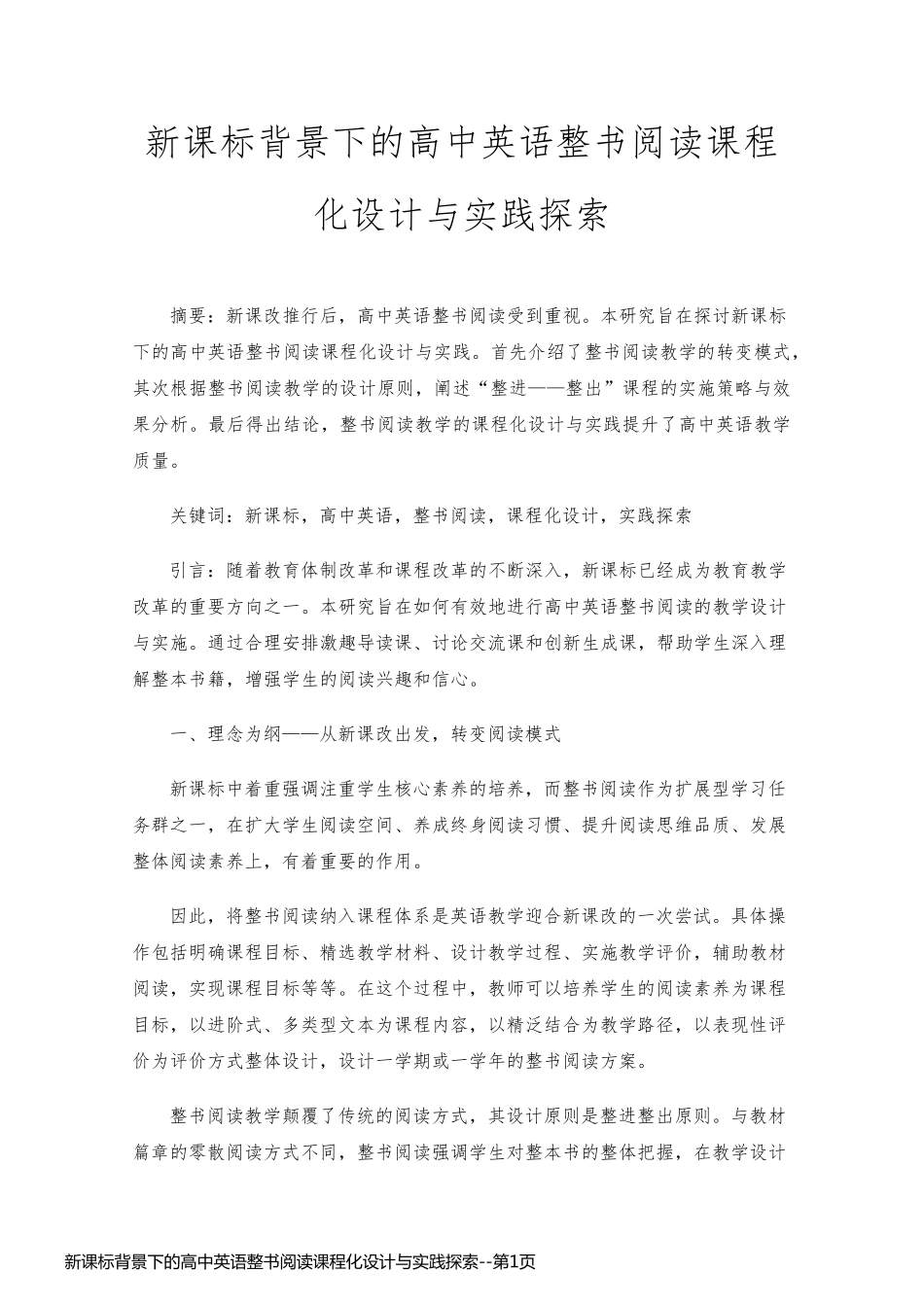 新课标背景下的高中英语整书阅读课程化设计与实践探索

摘要：新课改推行后，高中英语整书阅读受到重视。本研究旨在探讨新课标下的高中英语整书阅读课程化设计与实践。首先介绍了整书阅读教学的转变模式，其次根据整书阅读教学的设计原则，阐述“整进——整出”课程的实施策略与效果分析。最后得出结论，整书阅读教学的课程化设计与实践提升了高中英语教学质量。

关键词：新课标，高中英语，整书阅读，课程化设计，实践探索

引言：随着教育体制改革和课程改革的不断深入，新课标已经成为教育教学改革的重要方向之一。本研究旨在如何有效地进行高中英语整书阅读的教学设计与实施。通过合理安排激趣导读课、讨论交流课和创新生成课，帮助学生深入理解整本书籍，增强学生的阅读兴趣和信心。

一、理念为纲——从新课改出发，转变阅读模式

新课标中着重强调注重学生核心素养的培养，而整书阅读作为扩展型学习任务群之一，在扩大学生阅读空间、养成终身阅读习惯、提升阅读思维品质、发展整体阅读素养上，有着重要的作用。

因此，将整书阅读纳入课程体系是英语教学迎合新课改的一次尝试。具体操作包括明确课程目标、精选教学材料、设计教学过程、实施教学评价，辅助教材阅读，实现课程目标等等。在这个过程中，教师可以培养学生的阅读素养为课程目标，以进阶式、多类型文本为课程内容，以精泛结合为教学路径，以表现性评价为评价方式整体设计，设计一学期或一学年的整书阅读方案。

整书阅读教学颠覆了传统的阅读方式，其设计原则是整进整出原则。与教材篇章的零散阅读方式不同，整书阅读强调学生对整本书的整体把握，在教学设计

新课标背景下的高中英语整书阅读课程化设计与实践探索--第1页